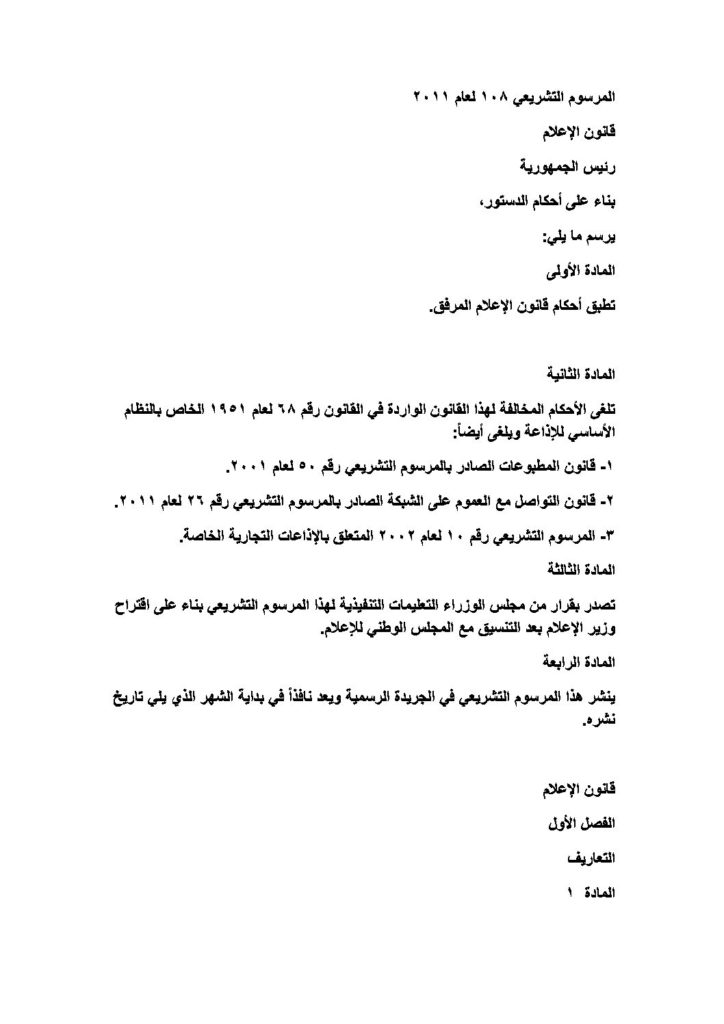 المرسوم التشريعي ١٠٨ لعام ٢٠١١

قانون الإعلام

رئيس الجمهورية

بناء على أحكام الدستور،

يرسم ما يلي:

المادة الأولى

تطبق أحكام قانون الإعلام المرفق.

المادة الثانية

تلغى الأحكام المخالفة لهذا القانون الواردة في القانون رقم ٦٨ لعام ١٩٥١ الخاص بالنظام الأساسي للإذاعة ويلغى أيضاً:

١- قانون المطبوعات الصادر بالمرسوم التشريعي رقم ٥٠ لعام ٢٠٠١.

٢- قانون التواصل مع العموم على الشبكة الصادر بالمرسوم التشريعي رقم ٢٦ لعام ٢٠١١.

٣- المرسوم التشريعي رقم ١٠ لعام ٢٠٠٢ المتعلق بالإذاعات التجارية الخاصة.

المادة الثالثة

تصدر بقرار من مجلس الوزراء التعليمات التنفيذية لهذا المرسوم التشريعي بناء على اقتراح وزير الإعلام بعد التنسيق مع المجلس الوطني للإعلام.

المادة الرابعة

ينشر هذا المرسوم التشريعي في الجريدة الرسمية ويعد نافذاً في بداية الشهر الذي يلي تاريخ نشره.

قانون الإعلام

الفصل الأول

التعاريف

المادة ١